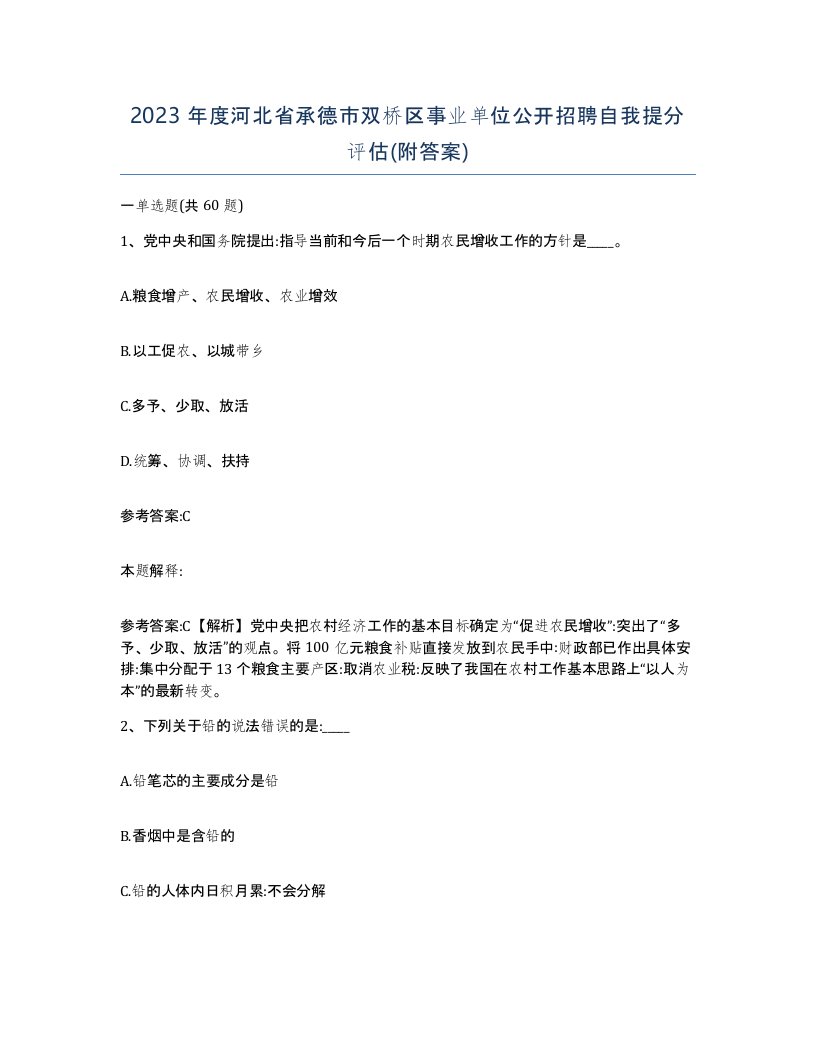 2023 年度河北省承德市双桥区事业单位公开招聘自我提分评估(附答案)

一单选题(共 60 题)

1、党中央和国务院提出:指导当前和今后一个时期农民增收工作的方针是____。

A.粮食增产、农民增收、农业增效

B.以工促农、以城带乡

C.多予、少取、放活

D.统筹、协调、扶持

参考答案:C

本题解释:

参考答案:C【解析】党中央把农村经济工作的基本目标确定为“促进农民增收”:突出了“多予、少取、放活”的观点。将 100 亿元粮食补贴直接发放到农民手中:财政部已作出具体安排:集中分配于 13 个粮食主要产区:取消农业税:反映了我国在农村工作基本思路上“以人为本”的最新转变。

2、下列关于铅的说法错误的是:____

A.铅笔芯的主要成分是铅

B.香烟中是含铅的

C.铅的人体内日积月累:不会分解